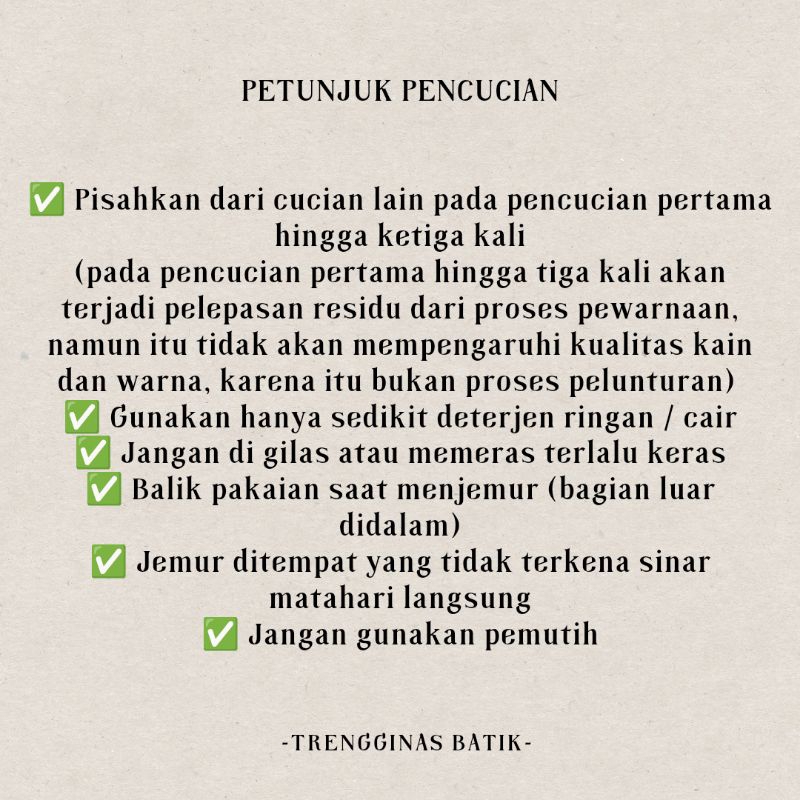 PETUNJUK PENCUCIAN

✅ Pisahkan dari cucian lain pada pencucian pertama hingga ketiga kali
(pada pencucian pertama hingga tiga kali akan terjadi pelepasan residu dari proses pewarnaan, namun itu tidak akan mempengaruhi kualitas kain dan warna, karena itu bukan proses pelunturan)
✅ Gunakan hanya sedikit deterjen ringan / cair
✅ Jangan di gilas atau memeras terlalu keras
✅ Balik pakaian saat menjemur (bagian luar didalam)
✅ Jemur ditempat yang tidak terkena sinar matahari langsung
✅ Jangan gunakan pemutih

-TRENGGINAS BATIK-